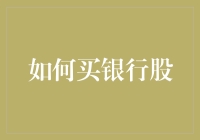 如何买银行股